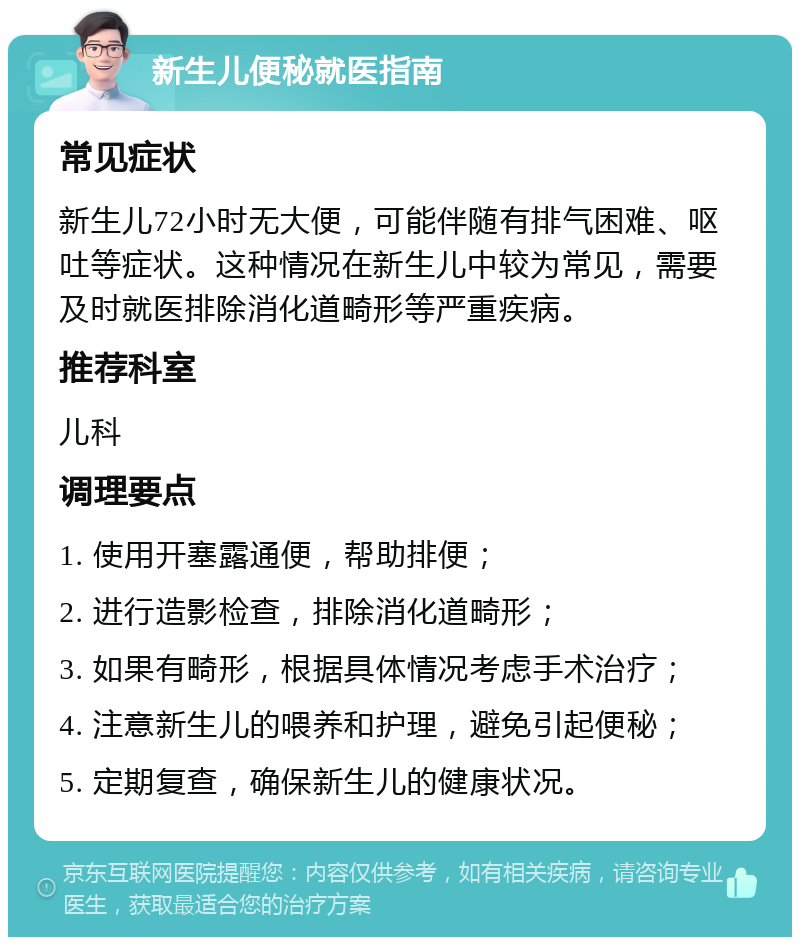 新生儿便秘就医指南

常见症状

新生儿72小时无大便，可能伴随有排气困难、呕吐等症状。这种情况在新生儿中较为常见，需要及时就医排除消化道畸形等严重疾病。

推荐科室

儿科

调理要点

1. 使用开塞露通便，帮助排便；

2. 进行造影检查，排除消化道畸形；

3. 如果有畸形，根据具体情况考虑手术治疗；

4. 注意新生儿的喂养和护理，避免引起便秘；

5. 定期复查，确保新生儿的健康状况。

京东互联网医院提醒您：内容仅供参考，如有相关疾病，请咨询专业医生，获取最适合您的治疗方案